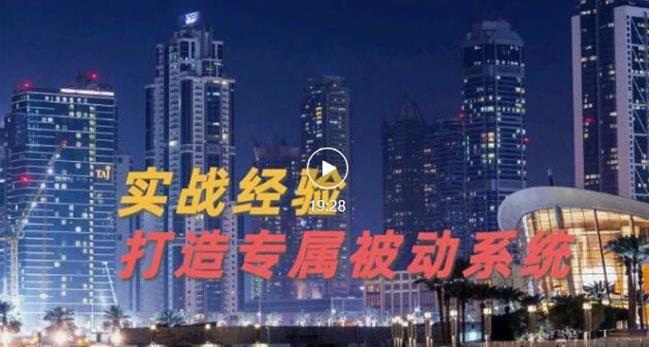 TAJ

实战经验

19:28

打造专属被动系统